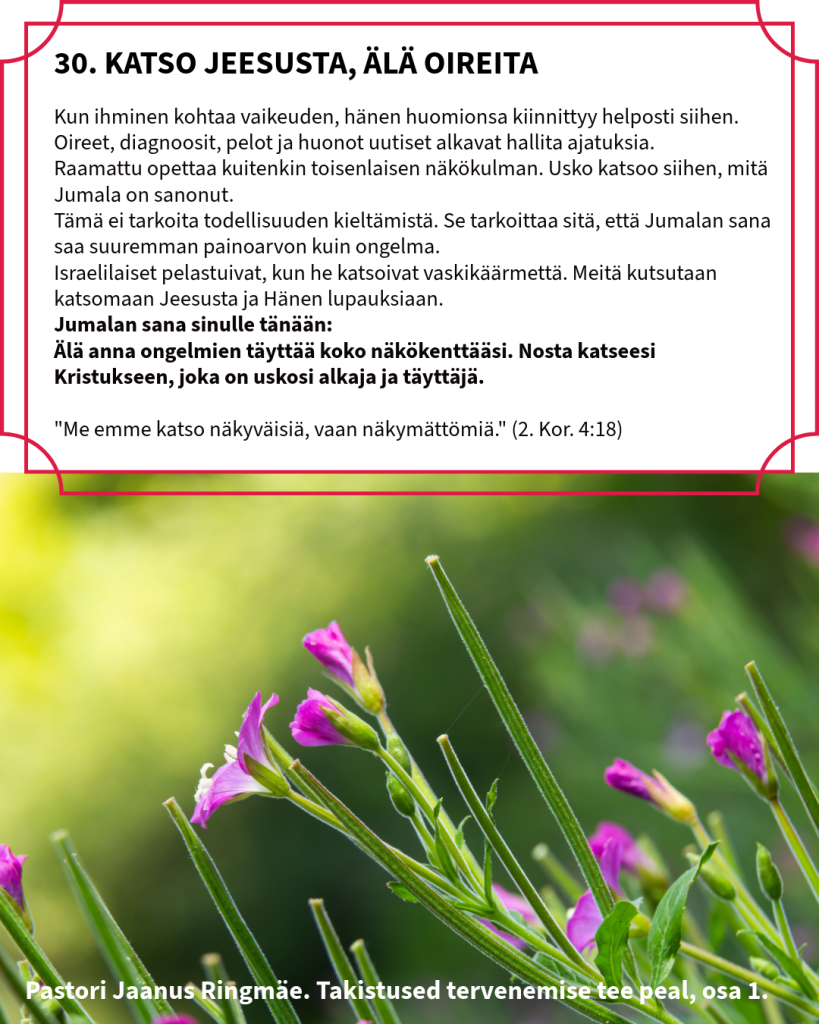 30. KATSO JEESUSTA, ÄLÄ OIREITA

Kun ihminen kohtaa vaikeuden, hänen huomionsa kiinnittyy helposti siihen. Oireet, diagnoosit, pelot ja huonot uutiset alkavat hallita ajatuksia.
Raamattu opettaa kuitenkin toisenlaisen näkökulman. Usko katsoo siihen, mitä Jumala on sanonut.
Tämä ei tarkoita todellisuuden kieltämistä. Se tarkoittaa sitä, että Jumalan sana saa suuremman painoarvon kuin ongelma.
Israelilaiset pelastuivat, kun he katsoivat vaskikäärmettä. Meitä kutsutaan katsomaan Jeesusta ja Hänen lupauksiaan.
Jumalan sana sinulle tänään:
Älä anna ongelmien täyttää koko näkökenttääsi. Nosta katseesi Kristukseen, joka on uskosi alkaja ja täyttäjä.

"Me emme katso näkyväisiä, vaan näkymättömiä." (2. Kor. 4:18)

Pastori Jaanus Ringmäe. Takistused tervenemise tee peal, osa 1.